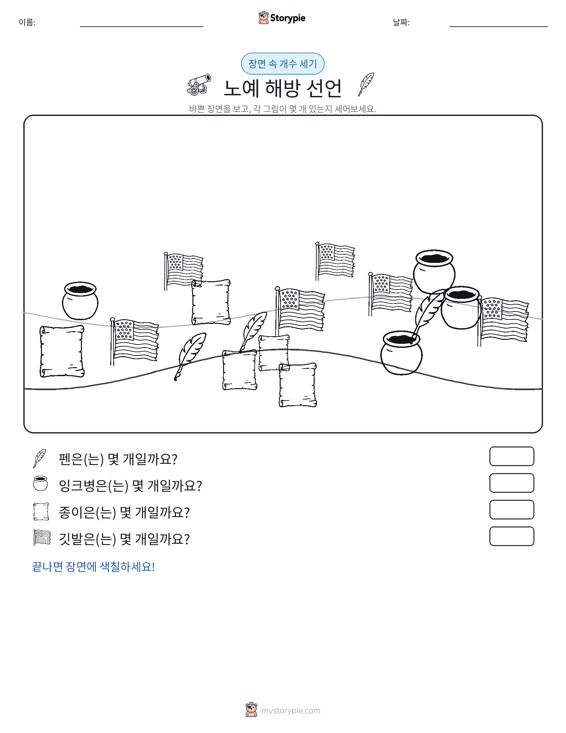 이름: ____ Storypie 날짜: ____

장면 속 개수 세기

노예 해방 선언

바쁜 장면을 보고, 각 그림이 몇 개 있는지 세어보세요.

펜은(는) 몇 개일까요?

잉크병은(는) 몇 개일까요?

종이은(는) 몇 개일까요?

깃발은(는) 몇 개일까요?

끝나면 장면에 색칠하세요!

mystorypie.com